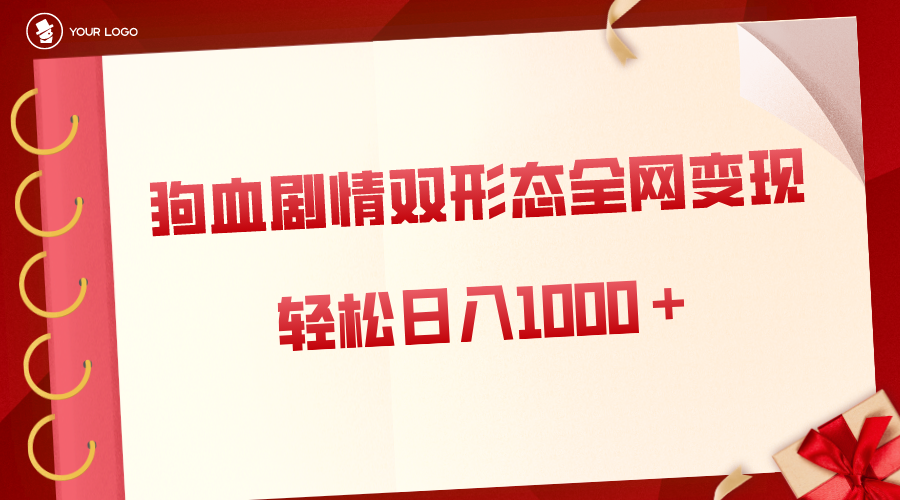 YOUR LOGO

狗血剧情双形态全网变现

轻松日入1000＋